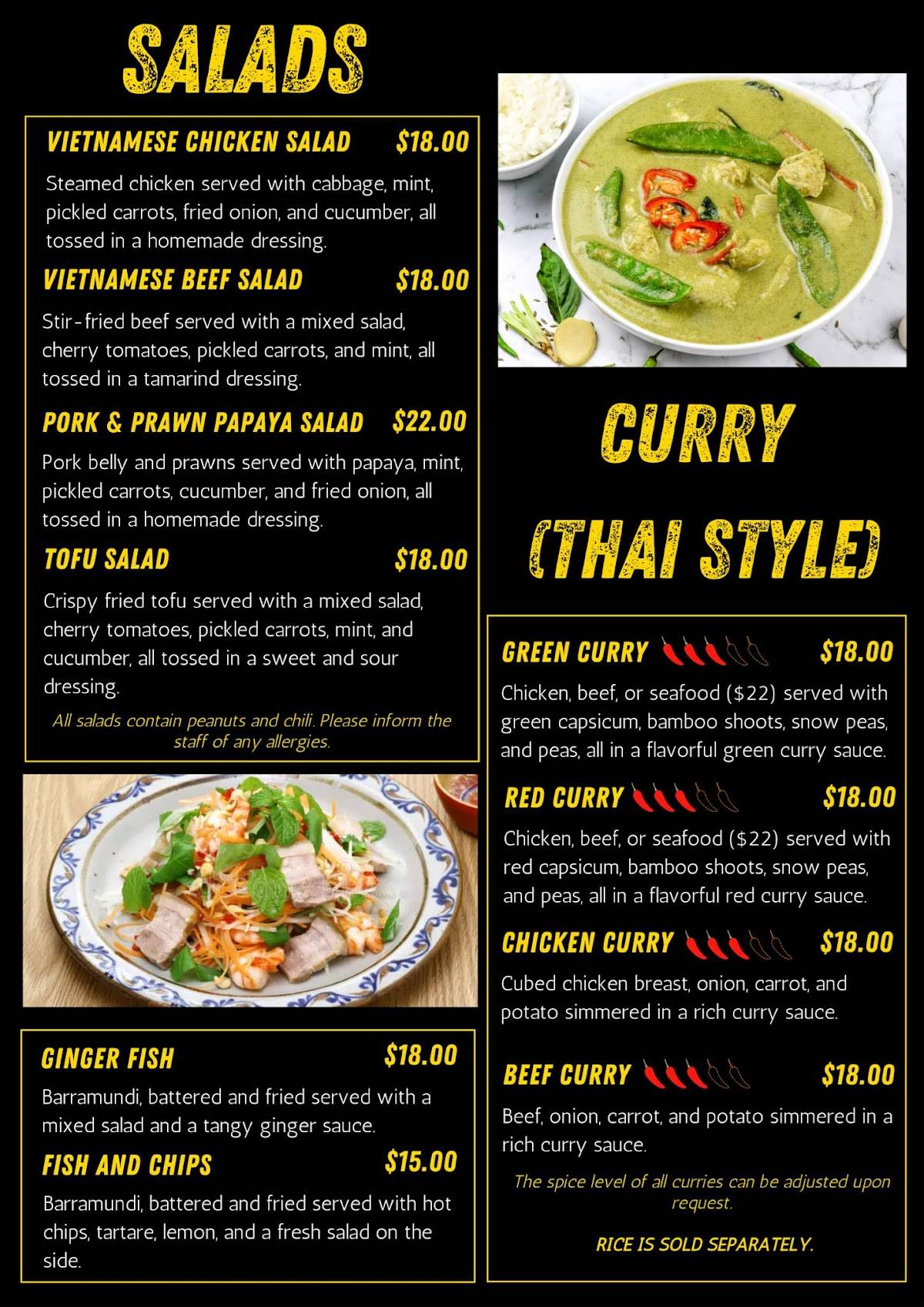 SALADS

VIETNAMESE CHICKEN SALAD $18.00

Steamed chicken served with cabbage, mint, pickled carrots, fried onion, and cucumber, all tossed in a homemade dressing.

VIETNAMESE BEEF SALAD $18.00

Stir-fried beef served with a mixed salad, cherry tomatoes, pickled carrots, and mint, all tossed in a tamarind dressing.

PORK & PRAWN PAPAYA SALAD $22.00

Pork belly and prawns served with papaya, mint, pickled carrots, cucumber, and fried onion, all tossed in a homemade dressing.

TOFU SALAD $18.00

Crispy fried tofu served with a mixed salad, cherry tomatoes, pickled carrots, mint, and cucumber, all tossed in a sweet and sour dressing.

All salads contain peanuts and chili. Please inform the staff of any allergies.

GINGER FISH $18.00

Barramundi, battered and fried served with a mixed salad and a tangy ginger sauce.

FISH AND CHIPS $15.00

Barramundi, battered and fried served with hot chips, tartare, lemon, and a fresh salad on the side.

CURRY (THAI STYLE)

GREEN CURRY $18.00

Chicken, beef, or seafood ($22) served with green capsicum, bamboo shoots, snow peas, and peas, all in a flavorful green curry sauce.

RED CURRY $18.00

Chicken, beef, or seafood ($22) served with red capsicum, bamboo shoots, snow peas, and peas, all in a flavorful red curry sauce.

CHICKEN CURRY $18.00

Cubed chicken breast, onion, carrot, and potato simmered in a rich curry sauce.

BEEF CURRY $18.00

Beef, onion, carrot, and potato simmered in a rich curry sauce.

The spice level of all curries can be adjusted upon request.

RICE IS SOLD SEPARATELY.